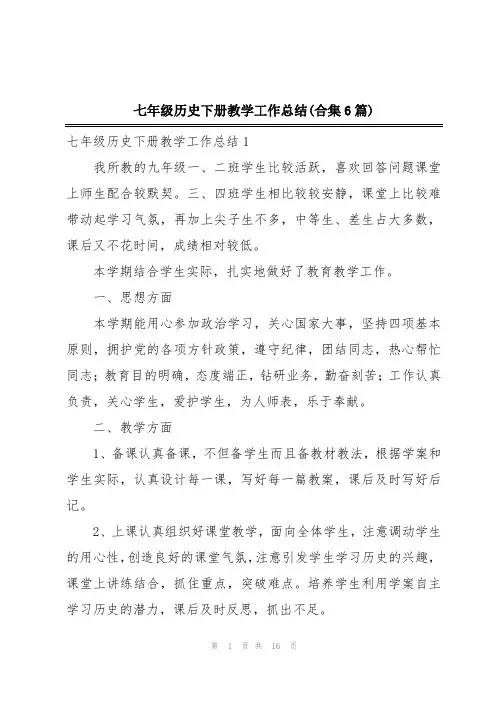 七年级历史下册教学工作总结(合集6篇)

七年级历史下册教学工作总结1

我所教的九年级一、二班学生比较活跃，喜欢回答问题课堂上师生配合较默契。三、四班学生相比较较安静，课堂上比较难带动起学习气氛，再加上尖子生不多，中等生、差生占大多数，课后又不花时间，成绩相对较低。

本学期结合学生实际，扎实地做好了教育教学工作。

一、思想方面

本学期能用心参加政治学习，关心国家大事，坚持四项基本原则，拥护党的各项方针政策，遵守纪律，团结同志，热心帮忙同志；教育目的明确，态度端正，钻研业务，勤奋刻苦；工作认真负责，关心学生，爱护学生，为人师表，乐于奉献。

二、教学方面

1、备课认真备课，不但备学生而且备教材教法，根据学案和学生实际，认真设计每一课，写好每一篇教案，课后及时写好后记。

2、上课认真组织好课堂教学，面向全体学生，注意调动学生的用心性，创造良好的课堂气氛，注意引发学生学习历史的兴趣，课堂上讲练结合，抓住重点，突破难点。培养学生利用学案自主学习历史的潜力，课后及时反思，抓出不足。

第 1 页 共 16 页